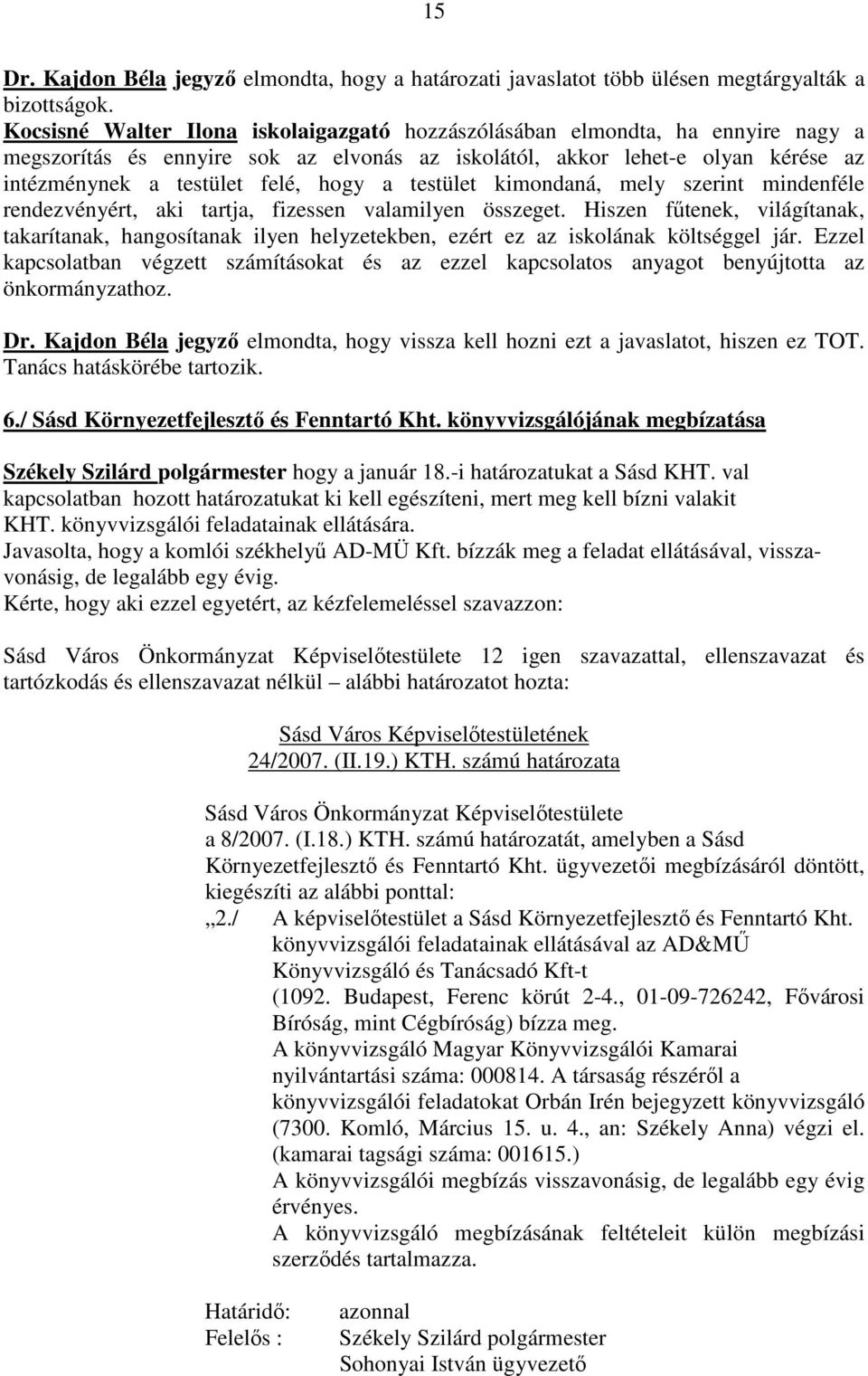 15

Dr. Kajdon Béla jegyző elmondta, hogy a határozati javaslatot több ülésen megtárgyalták a bizottságok.
Kocsisné Walter Ilona iskolaigazgató hozzászólásában elmondta, ha ennyire nagy a megszorítás és ennyire sok az elvonás az iskolától, akkor lehet-e olyan kérése az intézménynek a testület felé, hogy a testület kimondaná, mely szerint mindenféle rendezvényért, aki tartja, fizessen valamilyen összeget. Hiszen fűtenek, világítanak, takarítanak, hangosítanak ilyen helyzetekben, ezért ez az iskolának költséggel jár. Ezzel kapcsolatban végzett számításokat és az ezzel kapcsolatos anyagot benyújtotta az önkormányzathoz.

Dr. Kajdon Béla jegyző elmondta, hogy vissza kell hozni ezt a javaslatot, hiszen ez TOT. Tanács hatáskörébe tartozik.

6./ Sásd Környezetfejlesztő és Fenntartó Kht. könyvvizsgálójának megbízatása

Székely Szilárd polgármester hogy a január 18.-i határozatukat a Sásd KHT. val kapcsolatban hozott határozatukat ki kell egészíteni, mert meg kell bízni valakit KHT. könyvvizsgálói feladatainak ellátására.
Javasolta, hogy a komlói székhelyű AD-MÜ Kft. bízzák meg a feladat ellátásával, visszavonásig, de legalább egy évig.
Kérte, hogy aki ezzel egyetért, az kézfelemeléssel szavazzon:

Sásd Város Önkormányzat Képviselőtestülete 12 igen szavazattal, ellenszavazat és tartózkodás és ellenszavazat nélkül – alábbi határozatot hozta:

Sásd Város Képviselőtestületének
24/2007. (II.19.) KTH. számú határozata

Sásd Város Önkormányzat Képviselőtestülete
a 8/2007. (I.18.) KTH. számú határozatát, amelyben a Sásd Környezetfejlesztő és Fenntartó Kht. ügyvezetői megbízásáról döntött, kiegészíti az alábbi ponttal:
„2./ A képviselőtestület a Sásd Környezetfejlesztő és Fenntartó Kht. könyvvizsgálói feladatainak ellátásával az AD&MŰ Könyvvizsgáló és Tanácsadó Kft-t
(1092. Budapest, Ferenc körút 2-4., 01-09-726242, Fővárosi Bíróság, mint Cégbíróság) bízza meg.
A könyvvizsgáló Magyar Könyvvizsgálói Kamarai nyilvántartási száma: 000814. A társaság részéről a könyvvizsgálói feladatokat Orbán Irén bejegyzett könyvvizsgáló (7300. Komló, Március 15. u. 4., an: Székely Anna) végzi el. (kamarai tagsági száma: 001615.)
A könyvvizsgálói megbízás visszavonásig, de legalább egy évig érvényes.
A könyvvizsgáló megbízásának feltételeit külön megbízási szerződés tartalmazza.

Határidő: azonnal
Felelős : Székely Szilárd polgármester
Sohonyai István ügyvezető